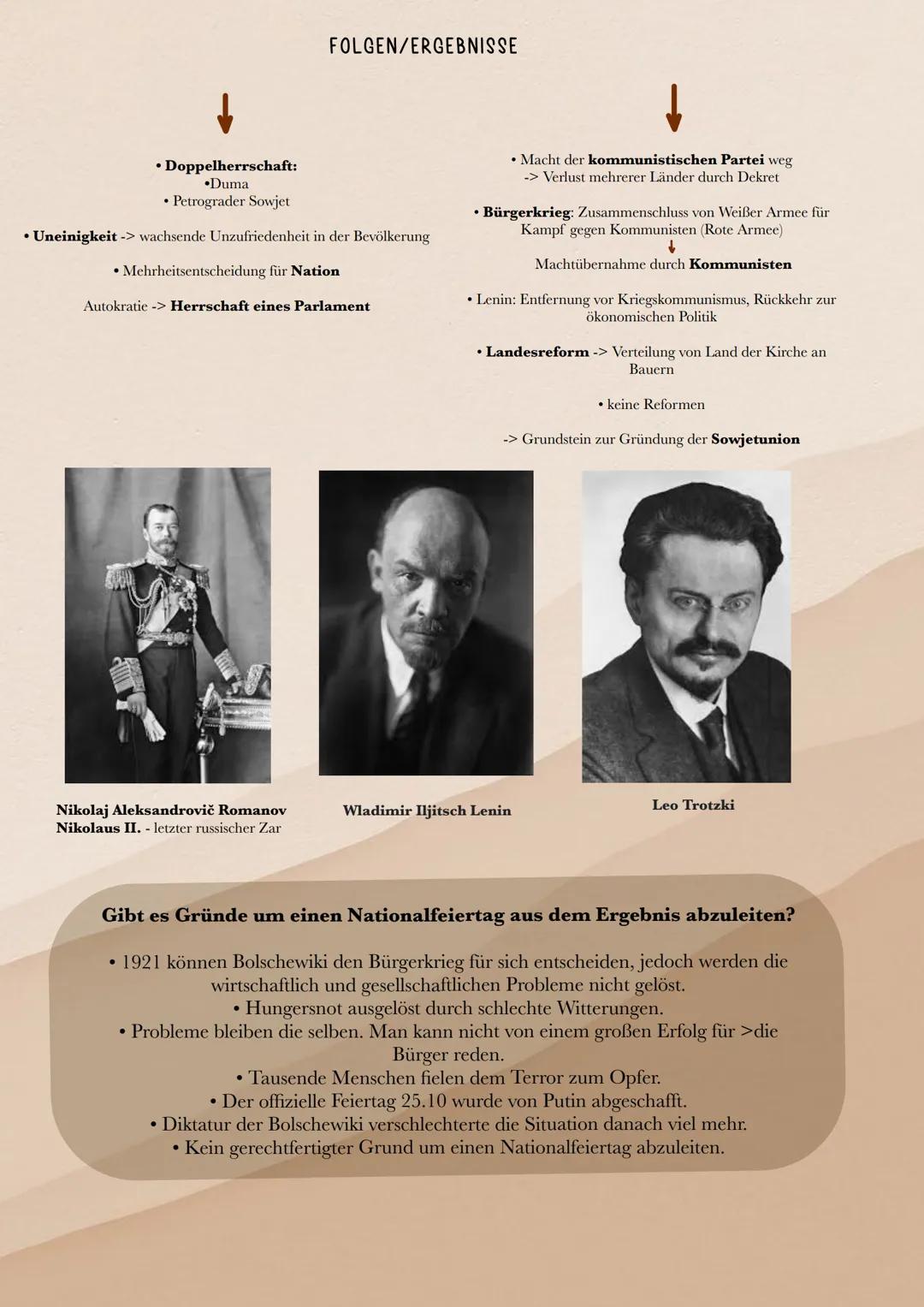 FOLGEN/ERGEBNISSE

• Doppelherrschaft:
•Duma
• Petrograder Sowjet

• Uneinigkeit -> wachsende Unzufriedenheit in der Bevölkerung

• Mehrheitsentscheidung für Nation

Autokratie -> Herrschaft eines Parlament

• Macht der kommunistischen Partei weg
-> Verlust mehrerer Länder durch Dekret

• Bürgerkrieg: Zusammenschluss von Weißer Armee für Kampf gegen Kommunisten (Rote Armee)

Machtübernahme durch Kommunisten

• Lenin: Entfernung vor Kriegskommunismus, Rückkehr zur ökonomischen Politik

• Landesreform -> Verteilung von Land der Kirche an Bauern

• keine Reformen

-> Grundstein zur Gründung der Sowjetunion

Nikolaj Aleksandrovič Romanov
Nikolaus II. - letzter russischer Zar

Wladimir Iljitsch Lenin

Leo Trotzki

Gibt es Gründe um einen Nationalfeiertag aus dem Ergebnis abzuleiten?

• 1921 können Bolschewiki den Bürgerkrieg für sich entscheiden, jedoch werden die wirtschaftlich und gesellschaftlichen Probleme nicht gelöst.
• Hungersnot ausgelöst durch schlechte Witterungen.
• Probleme bleiben die selben. Man kann nicht von einem großen Erfolg für >die Bürger reden.
• Tausende Menschen fielen dem Terror zum Opfer.
• Der offizielle Feiertag 25.10 wurde von Putin abgeschafft.
• Diktatur der Bolschewiki verschlechterte die Situation danach viel mehr.
• Kein gerechtfertigter Grund um einen Nationalfeiertag abzuleiten.